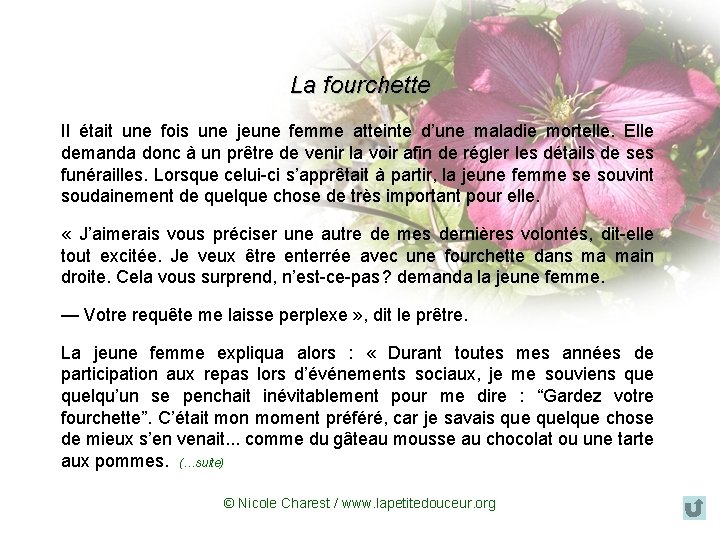 La fourchette

Il était une fois une jeune femme atteinte d'une maladie mortelle. Elle demanda donc à un prêtre de venir la voir afin de régler les détails de ses funérailles. Lorsque celui-ci s'apprêtait à partir, la jeune femme se souvint soudainement de quelque chose de très important pour elle.

« J'aimerais vous préciser une autre de mes dernières volontés, dit-elle tout excitée. Je veux être enterrée avec une fourchette dans ma main droite. Cela vous surprend, n'est-ce-pas? demanda la jeune femme.

— Votre requête me laisse perplexe », dit le prêtre.

La jeune femme expliqua alors : « Durant toutes mes années de participation aux repas lors d'événements sociaux, je me souviens que quelqu'un se penchait inévitablement pour me dire : "Gardez votre fourchette". C'était mon moment préféré, car je savais que quelque chose de mieux s'en venait... comme du gâteau mousse au chocolat ou une tarte aux pommes. (...suite)

© Nicole Charest / www.lapetitedouceur.org